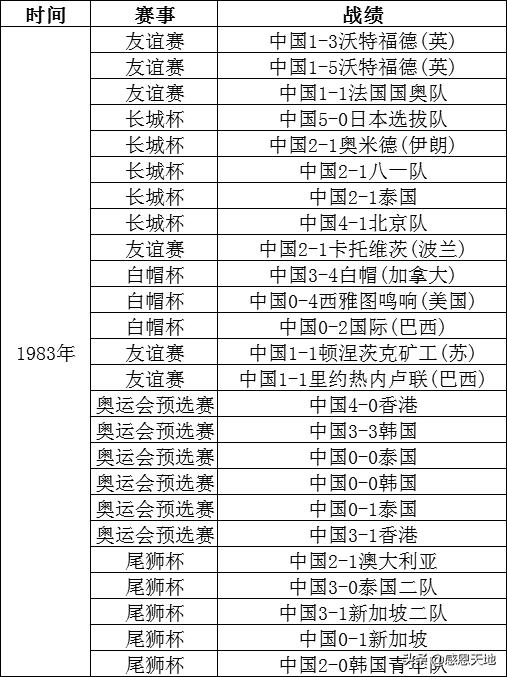 | 时间 | 赛事 | 战绩 |
|---|---|---|
| 1983年 | 友谊赛 | 中国1-3沃特福德(英) |
| | 友谊赛 | 中国1-5沃特福德(英) |
| | 友谊赛 | 中国1-1法国国奥队 |
| | 长城杯 | 中国5-0日本选拔队 |
| | 长城杯 | 中国2-1奥米德(伊朗) |
| | 长城杯 | 中国2-1八一队 |
| | 长城杯 | 中国2-1泰国 |
| | 长城杯 | 中国4-1北京队 |
| | 友谊赛 | 中国2-1卡托维茨(波兰) |
| | 白帽杯 | 中国3-4白帽(加拿大) |
| | 白帽杯 | 中国0-4西雅图鸣响(美国) |
| | 白帽杯 | 中国0-2国际(巴西) |
| | 友谊赛 | 中国1-1顿涅茨克矿工(苏) |
| | 友谊赛 | 中国1-1里约热内卢联(巴西) |
| | 奥运会预选赛 | 中国4-0香港 |
| | 奥运会预选赛 | 中国3-3韩国 |
| | 奥运会预选赛 | 中国0-0泰国 |
| | 奥运会预选赛 | 中国0-0韩国 |
| | 奥运会预选赛 | 中国0-1泰国 |
| | 奥运会预选赛 | 中国3-1香港 |
| | 尾狮杯 | 中国2-1澳大利亚 |
| | 尾狮杯 | 中国3-0泰国二队 |
| | 尾狮杯 | 中国3-1新加坡二队 |
| | 尾狮杯 | 中国0-1新加坡 |
| | 尾狮杯 | 中国2-0韩国青年队 |

头条 @感恩天地